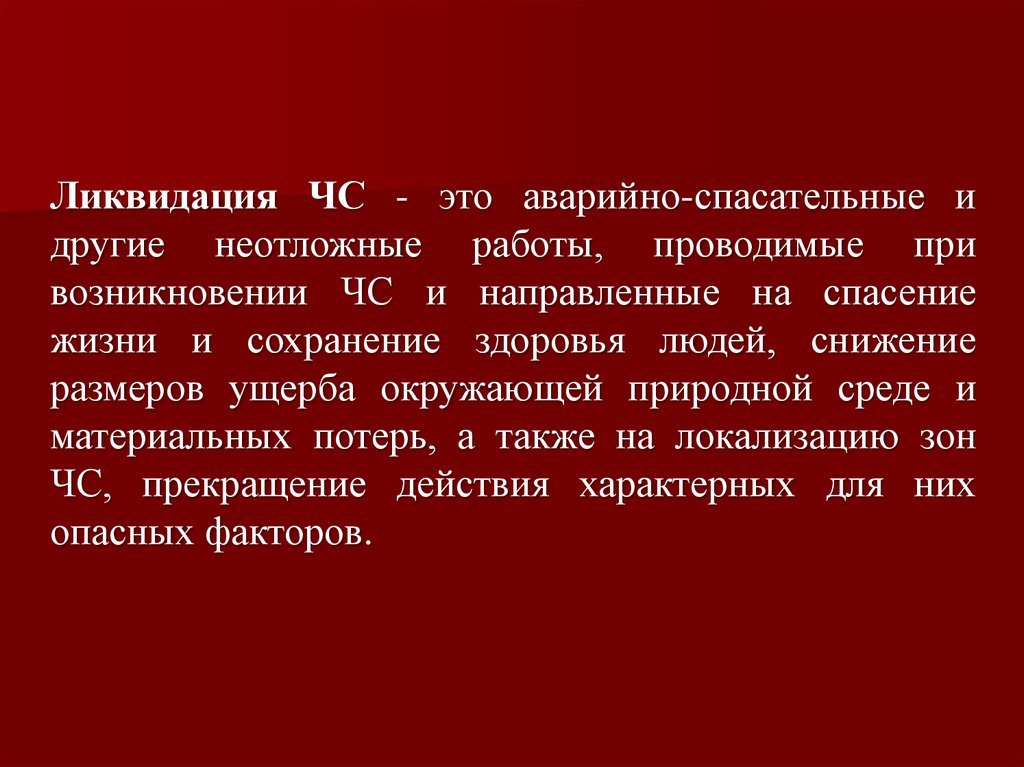 Ликвидация ЧС - это аварийно-спасательные и другие неотложные работы, проводимые при возникновении ЧС и направленные на спасение жизни и сохранение здоровья людей, снижение размеров ущерба окружающей природной среде и материальных потерь, а также на локализацию зон ЧС, прекращение действия характерных для них опасных факторов.